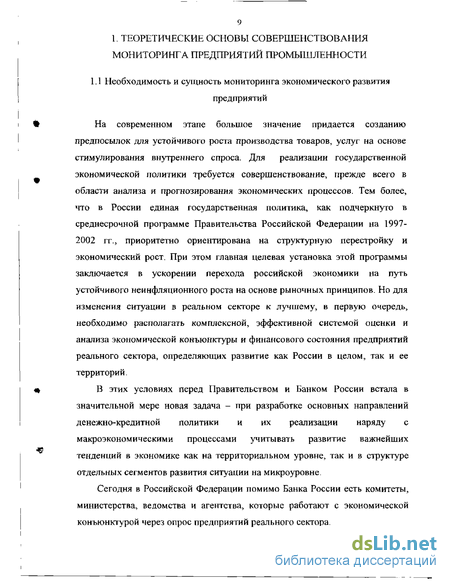 9

1. ТЕОРЕТИЧЕСКИЕ ОСНОВЫ СОВЕРШЕНСТВОВАНИЯ МОНИТОРИНГА ПРЕДПРИЯТИЙ ПРОМЫШЛЕННОСТИ

1.1 Необходимость и сущность мониторинга экономического развития предприятий

На современном этапе большое значение придается созданию предпосылок для устойчивого роста производства товаров, услуг на основе стимулирования внутреннего спроса. Для реализации государственной экономической политики требуется совершенствование, прежде всего в области анализа и прогнозирования экономических процессов. Тем более, что в России единая государственная политика, как подчеркнуто в среднесрочной программе Правительства Российской Федерации на 1997-2002 гг., приоритетно ориентирована на структурную перестройку и экономический рост. При этом главная целевая установка этой программы заключается в ускорении перехода российской экономики на путь устойчивого неинфляционного роста на основе рыночных принципов. Но для изменения ситуации в реальном секторе к лучшему, в первую очередь, необходимо располагать комплексной, эффективной системой оценки и анализа экономической конъюнктуры и финансового состояния предприятий реального сектора, определяющих развитие как России в целом, так и ее территорий.

В этих условиях перед Правительством и Банком России встала в значительной мере новая задача – при разработке основных направлений денежно-кредитной политики и их реализации наряду с макроэкономическими процессами учитывать развитие важнейших тенденций в экономике как на территориальном уровне, так и в структуре отдельных сегментов развития ситуации на микроуровне.

Сегодня в Российской Федерации помимо Банка России есть комитеты, министерства, ведомства и агентства, которые работают с экономической конъюнктурой через опрос предприятий реального сектора.

dsLib.net
библиотека диссертаций